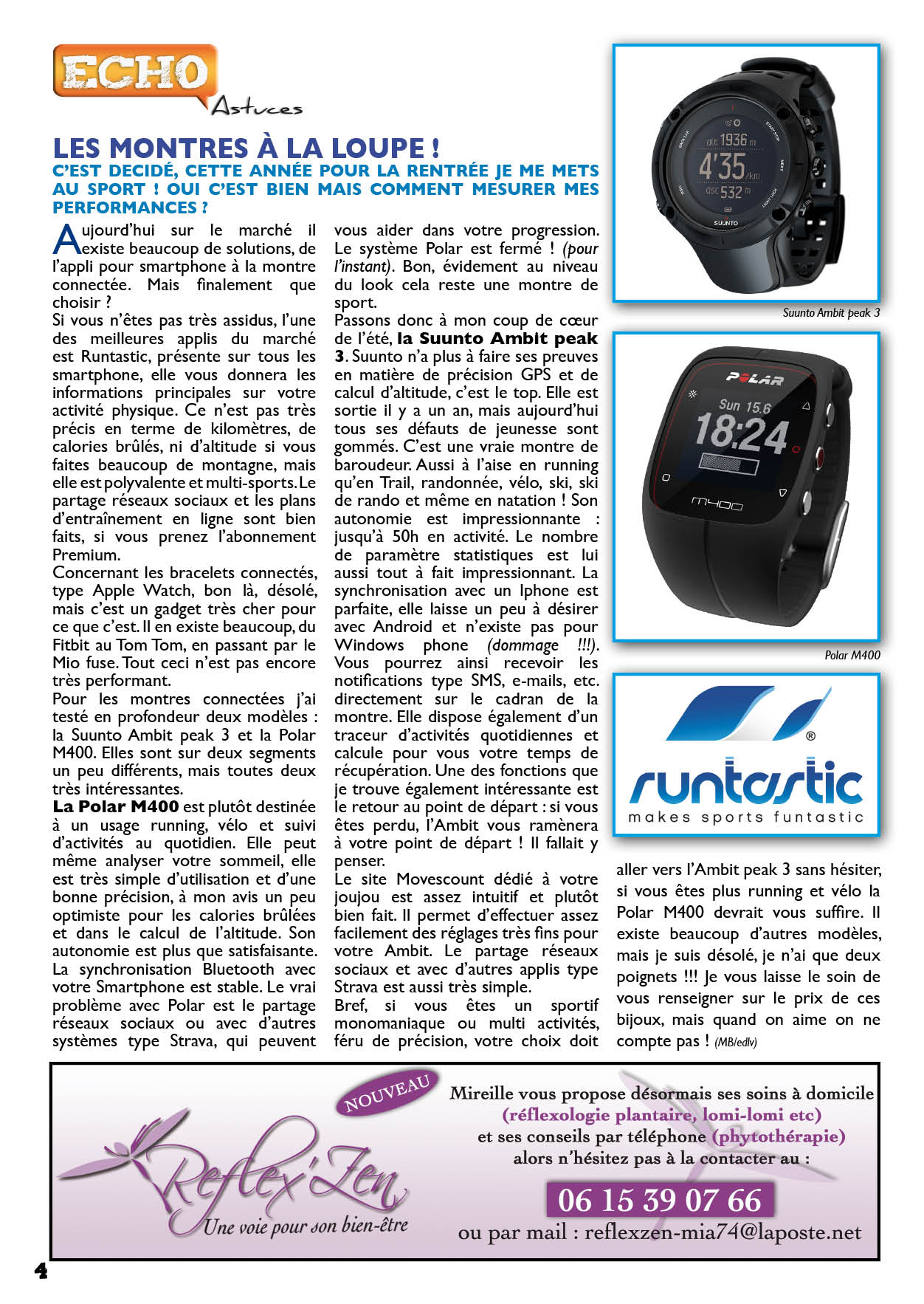 ECHO
Astuces

LES MONTRES À LA LOUPE !
C'EST DECIDÉ, CETTE ANNÉE POUR LA RENTRÉE JE ME METS AU SPORT ! OUI C'EST BIEN MAIS COMMENT MESURER MES PERFORMANCES ?

Aujourd'hui sur le marché il existe beaucoup de solutions, de l'appli pour smartphone à la montre connectée. Mais finalement que choisir ?
Si vous n'êtes pas très assidus, l'une des meilleures applis du marché est Runtastic, présente sur tous les smartphone, elle vous donnera les informations principales sur votre activité physique. Ce n'est pas très précis en terme de kilomètres, de calories brûlés, ni d'altitude si vous faites beaucoup de montagne, mais elle est polyvalente et multi-sports. Le partage réseaux sociaux et les plans d'entraînement en ligne sont bien faits, si vous prenez l'abonnement Premium.
Concernant les bracelets connectés, type Apple Watch, bon là, désolé, mais c'est un gadget très cher pour ce que c'est. Il en existe beaucoup, du Fitbit au Tom Tom, en passant par le Mio fuse. Tout ceci n'est pas encore très performant.
Pour les montres connectées j'ai testé en profondeur deux modèles : la Suunto Ambit peak 3 et la Polar M400. Elles sont sur deux segments un peu différents, mais toutes deux très intéressantes.
La Polar M400 est plutôt destinée à un usage running, vélo et suivi d'activités au quotidien. Elle peut même analyser votre sommeil, elle est très simple d'utilisation et d'une bonne précision, à mon avis un peu optimiste pour les calories brûlées et dans le calcul de l'altitude. Son autonomie est plus que satisfaisante. La synchronisation Bluetooth avec votre Smartphone est stable. Le vrai problème avec Polar est le partage réseaux sociaux ou avec d'autres systèmes type Strava, qui peuvent vous aider dans votre progression. Le système Polar est fermé ! (pour l'instant). Bon, évidement au niveau du look cela reste une montre de sport.
Passons donc à mon coup de cœur de l'été, la Suunto Ambit peak 3. Suunto n'a plus à faire ses preuves en matière de précision GPS et de calcul d'altitude, c'est le top. Elle est sortie il y a un an, mais aujourd'hui tous ses défauts de jeunesse sont gommés. C'est une vraie montre de baroudeur. Aussi à l'aise en running qu'en Trail, randonnée, vélo, ski, ski de rando et même en natation ! Son autonomie est impressionnante : jusqu'à 50h en activité. Le nombre de paramètre statistiques est lui aussi tout à fait impressionnant. La synchronisation avec un Iphone est parfaite, elle laisse un peu à désirer avec Android et n'existe pas pour Windows phone (dommage !!!). Vous pourrez ainsi recevoir les notifications type SMS, e-mails, etc. directement sur le cadran de la montre. Elle dispose également d'un traceur d'activités quotidiennes et calcule pour vous votre temps de récupération. Une des fonctions que je trouve également intéressante est le retour au point de départ : si vous êtes perdu, l'Ambit vous ramènera à votre point de départ ! Il fallait y penser.
Le site Movescount dédié à votre joujou est assez intuitif et plutôt bien fait. Il permet d'effectuer assez facilement des réglages très fins pour votre Ambit. Le partage réseaux sociaux et avec d'autres applis type Strava est aussi très simple.
Bref, si vous êtes un sportif monomaniaque ou multi activités, féru de précision, votre choix doit aller vers l'Ambit peak 3 sans hésiter, si vous êtes plus running et vélo la Polar M400 devrait vous suffire. Il existe beaucoup d'autres modèles, mais je suis désolé, je n'ai que deux poignets !!! Je vous laisse le soin de vous renseigner sur le prix de ces bijoux, mais quand on aime on ne compte pas ! (MB/edlv)

alt 1936 m
4'35 /km
asc 532 m
SUUNTO
Suunto Ambit peak 3

POLAR
Sun 15.6
18:24
M400
Polar M400

runtastic
makes sports funtastic

NOUVEAU
Reflex'Zen
Une voie pour son bien-être
Mireille vous propose désormais ses soins à domicile
(réflexologie plantaire, lomi-lomi etc)
et ses conseils par téléphone (phytothérapie)
alors n'hésitez pas à la contacter au :
06 15 39 07 66
ou par mail : reflexzen-mia74@laposte.net

4